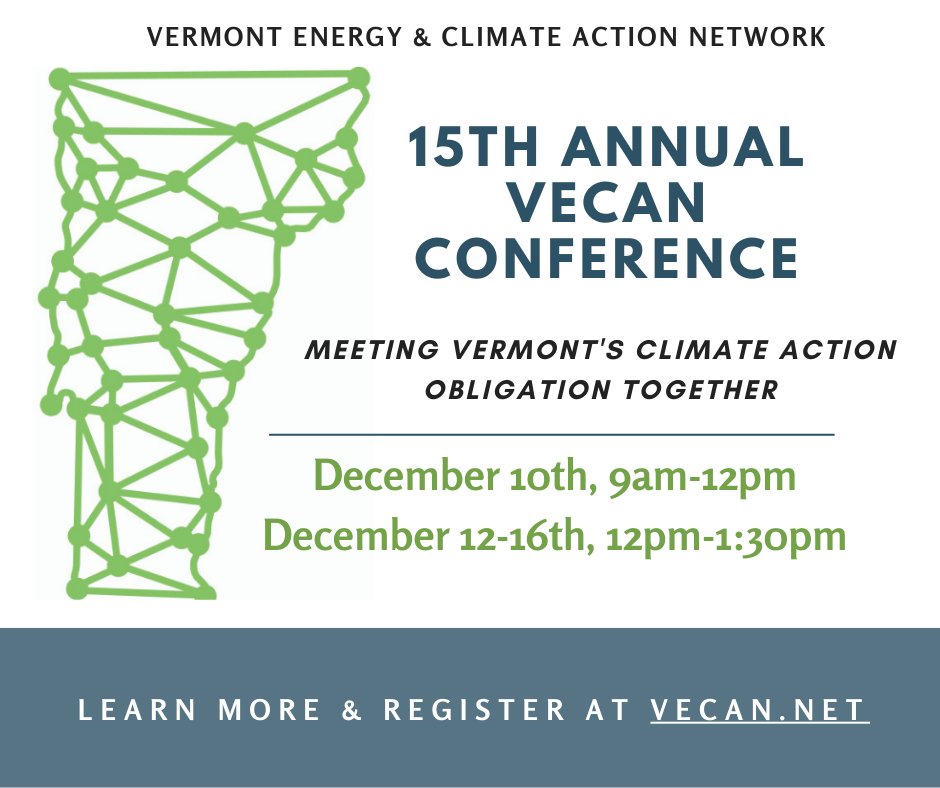 VERMONT ENERGY & CLIMATE ACTION NETWORK

15TH ANNUAL VECAN CONFERENCE

MEETING VERMONT'S CLIMATE ACTION OBLIGATION TOGETHER

December 10th, 9am-12pm
December 12-16th, 12pm-1:30pm

LEARN MORE & REGISTER AT VECAN.NET